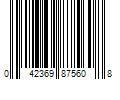 0 42369 87560 8